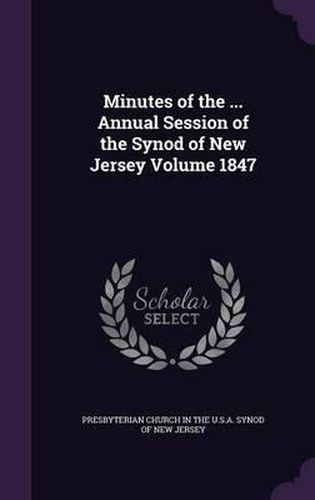 Minutes of the ... Annual Session of the Synod of New Jersey Volume 1847

Scholar SELECT

PRESBYTERIAN CHURCH IN THE U.S.A. SYNOD OF NEW JERSEY